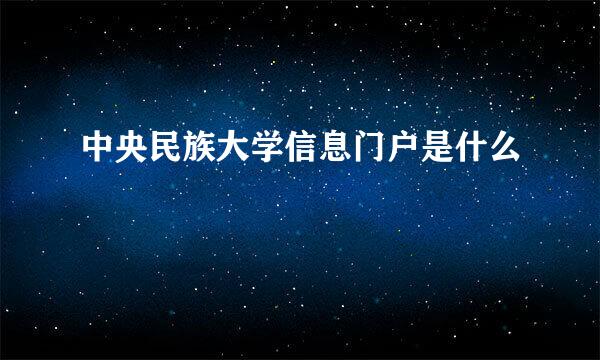 中央民族大学信息门户是什么